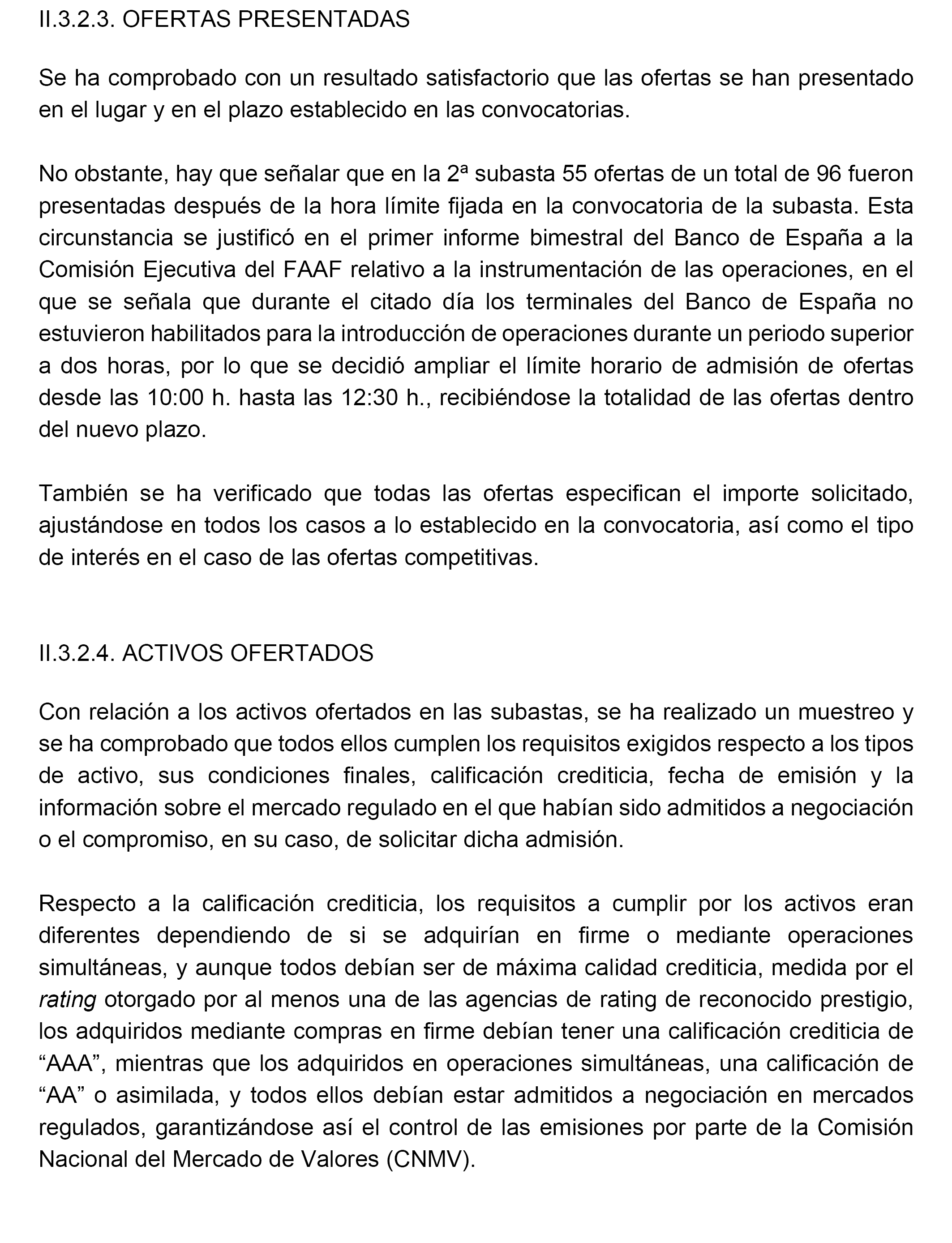 II.3.2.3. OFERTAS PRESENTADAS

Se ha comprobado con un resultado satisfactorio que las ofertas se han presentado en el lugar y en el plazo establecido en las convocatorias.

No obstante, hay que señalar que en la 2ª subasta 55 ofertas de un total de 96 fueron presentadas después de la hora límite fijada en la convocatoria de la subasta. Esta circunstancia se justificó en el primer informe bimestral del Banco de España a la Comisión Ejecutiva del FAAF relativo a la instrumentación de las operaciones, en el que se señala que durante el citado día los terminales del Banco de España no estuvieron habilitados para la introducción de operaciones durante un periodo superior a dos horas, por lo que se decidió ampliar el límite horario de admisión de ofertas desde las 10:00 h. hasta las 12:30 h., recibiéndose la totalidad de las ofertas dentro del nuevo plazo.

También se ha verificado que todas las ofertas especifican el importe solicitado, ajustándose en todos los casos a lo establecido en la convocatoria, así como el tipo de interés en el caso de las ofertas competitivas.

II.3.2.4. ACTIVOS OFERTADOS

Con relación a los activos ofertados en las subastas, se ha realizado un muestreo y se ha comprobado que todos ellos cumplen los requisitos exigidos respecto a los tipos de activo, sus condiciones finales, calificación crediticia, fecha de emisión y la información sobre el mercado regulado en el que habían sido admitidos a negociación o el compromiso, en su caso, de solicitar dicha admisión.

Respecto a la calificación crediticia, los requisitos a cumplir por los activos eran diferentes dependiendo de si se adquirían en firme o mediante operaciones simultáneas, y aunque todos debían ser de máxima calidad crediticia, medida por el rating otorgado por al menos una de las agencias de rating de reconocido prestigio, los adquiridos mediante compras en firme debían tener una calificación crediticia de “AAA”, mientras que los adquiridos en operaciones simultáneas, una calificación de “AA” o asimilada, y todos ellos debían estar admitidos a negociación en mercados regulados, garantizándose así el control de las emisiones por parte de la Comisión Nacional del Mercado de Valores (CNMV).